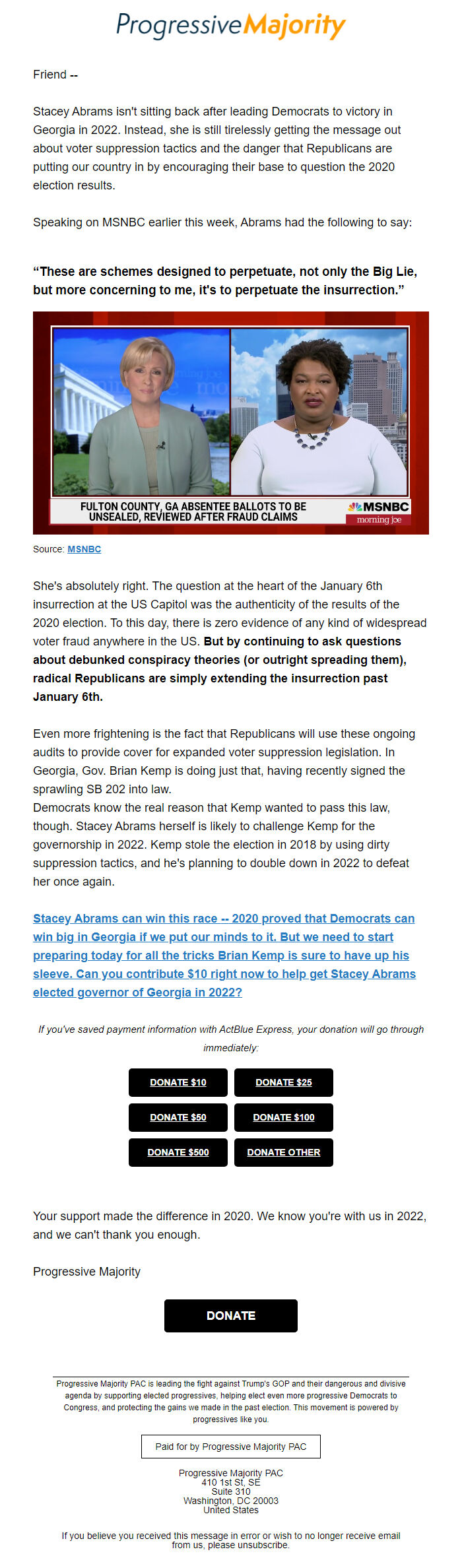 ProgressiveMajority

Friend --

Stacey Abrams isn't sitting back after leading Democrats to victory in Georgia in 2022. Instead, she is still tirelessly getting the message out about voter suppression tactics and the danger that Republicans are putting our country in by encouraging their base to question the 2020 election results.

Speaking on MSNBC earlier this week, Abrams had the following to say:

"These are schemes designed to perpetuate, not only the Big Lie, but more concerning to me, it's to perpetuate the insurrection."

FULTON COUNTY, GA ABSENTEE BALLOTS TO BE UNSEALED, REVIEWED AFTER FRAUD CLAIMS

MSNBC morning joe

Source: MSNBC

She's absolutely right. The question at the heart of the January 6th insurrection at the US Capitol was the authenticity of the results of the 2020 election. To this day, there is zero evidence of any kind of widespread voter fraud anywhere in the US. But by continuing to ask questions about debunked conspiracy theories (or outright spreading them), radical Republicans are simply extending the insurrection past January 6th.

Even more frightening is the fact that Republicans will use these ongoing audits to provide cover for expanded voter suppression legislation. In Georgia, Gov. Brian Kemp is doing just that, having recently signed the sprawling SB 202 into law.
Democrats know the real reason that Kemp wanted to pass this law, though. Stacey Abrams herself is likely to challenge Kemp for the governorship in 2022. Kemp stole the election in 2018 by using dirty suppression tactics, and he's planning to double down in 2022 to defeat her once again.

Stacey Abrams can win this race -- 2020 proved that Democrats can win big in Georgia if we put our minds to it. But we need to start preparing today for all the tricks Brian Kemp is sure to have up his sleeve. Can you contribute $10 right now to help get Stacey Abrams elected governor of Georgia in 2022?

If you've saved payment information with ActBlue Express, your donation will go through immediately:

DONATE $10
DONATE $25
DONATE $50
DONATE $100
DONATE $500
DONATE OTHER

Your support made the difference in 2020. We know you're with us in 2022, and we can't thank you enough.

Progressive Majority

DONATE

Progressive Majority PAC is leading the fight against Trump's GOP and their dangerous and divisive agenda by supporting elected progressives, helping elect even more progressive Democrats to Congress, and protecting the gains we made in the past election. This movement is powered by progressives like you.

Paid for by Progressive Majority PAC

Progressive Majority PAC
410 1st St, SE
Suite 310
Washington, DC 20003
United States

If you believe you received this message in error or wish to no longer receive email from us, please unsubscribe.